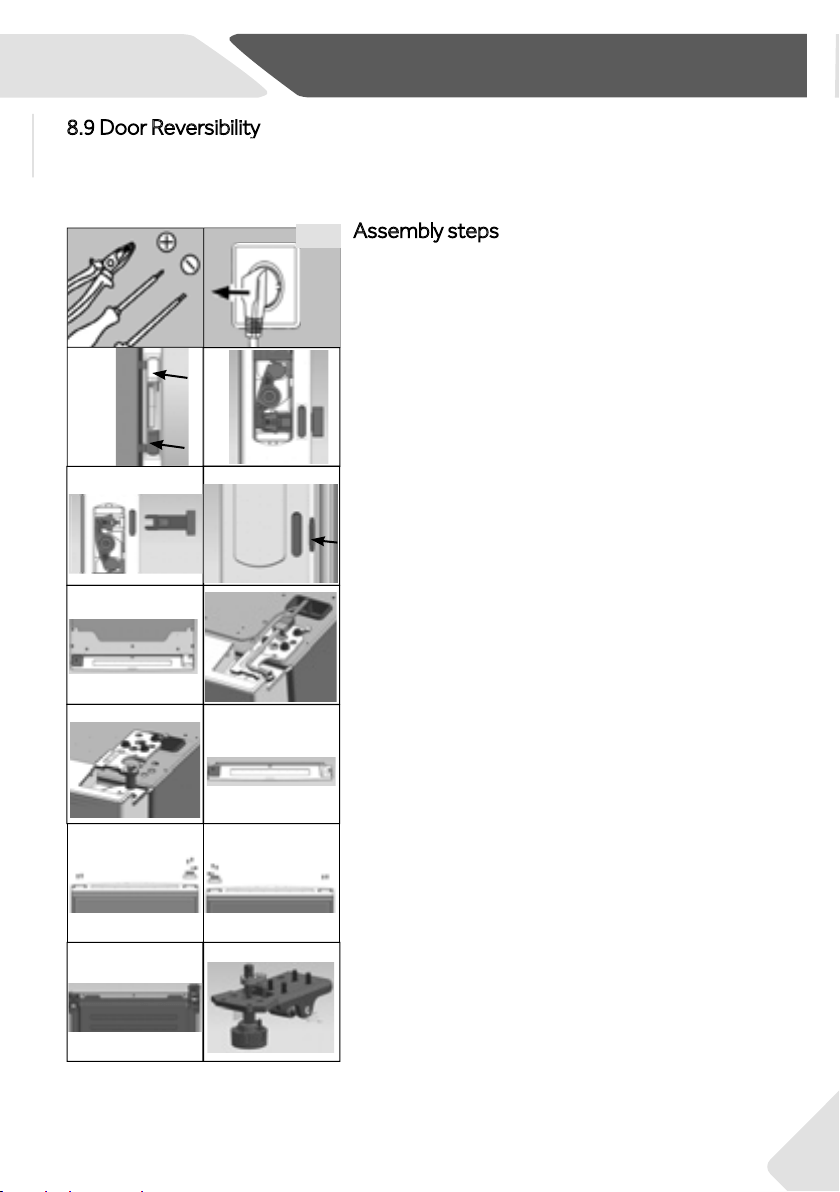 8.9 Door Reversibility

Assembly steps